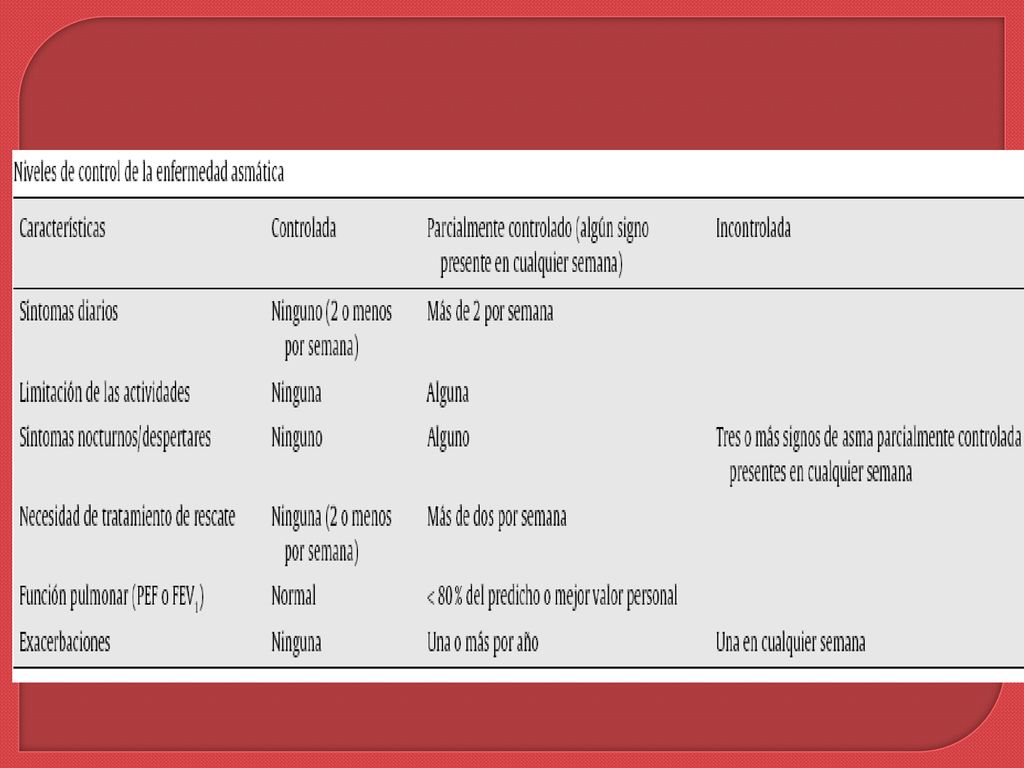 Niveles de control de la enfermedad asmática

| Características | Controlada | Parcialmente controlado (algún signo presente en cualquier semana) | Incontrolada |
|---|---|---|---|
| Síntomas diarios | Ninguno (2 o menos por semana) | Más de 2 por semana | |
| Limitación de las actividades | Ninguna | Alguna | |
| Síntomas nocturnos/despertares | Ninguno | Alguno | Tres o más signos de asma parcialmente controlada presentes en cualquier semana |
| Necesidad de tratamiento de rescate | Ninguna (2 o menos por semana) | Más de dos por semana | |
| Función pulmonar (PEF o $FEV_1$) | Normal | < 80% del predicho o mejor valor personal | |
| Exacerbaciones | Ninguna | Una o más por año | Una en cualquier semana |